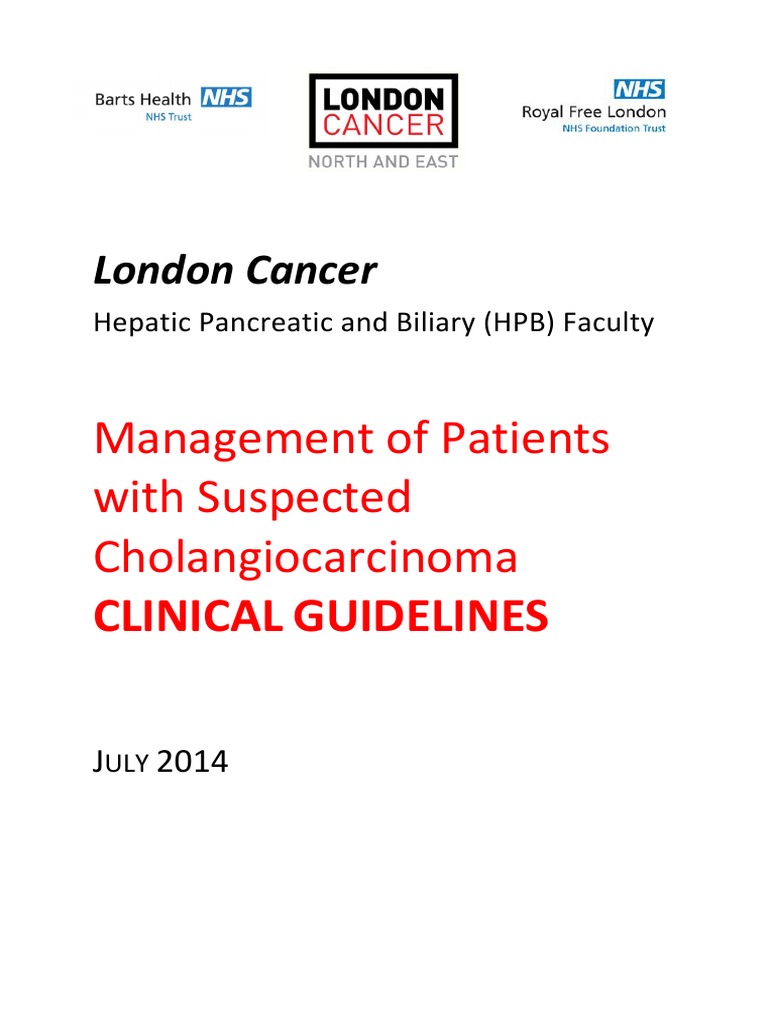 Barts Health NHS
NHS Trust

LONDON
CANCER
NORTH AND EAST

NHS
Royal Free London
NHS Foundation Trust

London Cancer

Hepatic Pancreatic and Biliary (HPB) Faculty

Management of Patients with Suspected Cholangiocarcinoma
CLINICAL GUIDELINES

JULY 2014